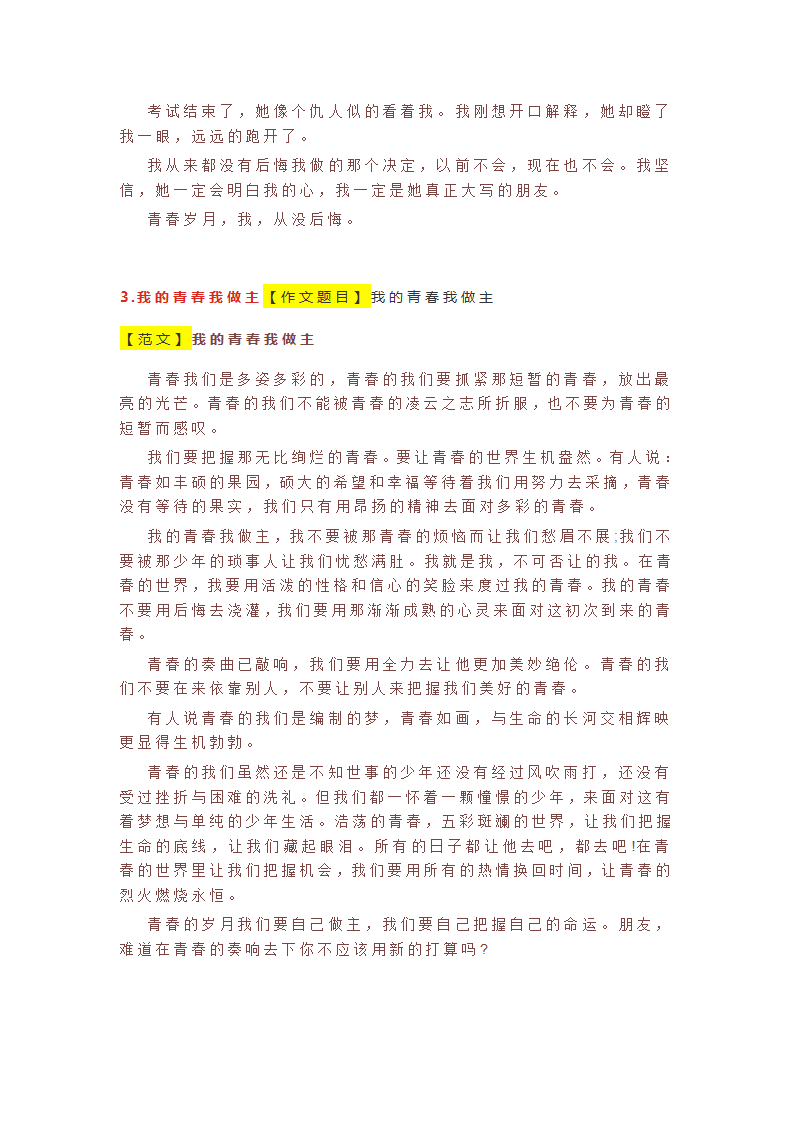 考试结束了，她像个仇人似的看着我。我刚想开口解释，她却瞪了我一眼，远远的跑开了。

我从来都没有后悔我做的那个决定，以前不会，现在也不会。我坚信，她一定会明白我的心，我一定是她真正大写的朋友。

青春岁月，我，从没后悔。

3.我的青春我做主【作文题目】我的青春我做主

【范文】我的青春我做主

青春我们是多姿多彩的，青春的我们要抓紧那短暂的青春，放出最亮的光芒。青春的我们不能被青春的凌云之志所折服，也不要为青春的短暂而感叹。

我们要把握那无比绚烂的青春。要让青春的世界生机盎然。有人说：青春如丰硕的果园，硕大的希望和幸福等待着我们用努力去采摘，青春没有等待的果实，我们只有用昂扬的精神去面对多彩的青春。

我的青春我做主，我不要被那青春的烦恼而让我们愁眉不展;我们不要被那少年的琐事人让我们忧愁满肚。我就是我，不可否让的我。在青春的世界，我要用活泼的性格和信心的笑脸来度过我的青春。我的青春不要用后悔去浇灌，我们要用那渐渐成熟的心灵来面对这初次到来的青春。

青春的奏曲已敲响，我们要用全力去让他更加美妙绝伦。青春的我们不要在来依靠别人，不要让别人来把握我们美好的青春。

有人说青春的我们是编制的梦，青春如画，与生命的长河交相辉映更显得生机勃勃。

青春的我们虽然还是不知世事的少年还没有经过风吹雨打，还没有受过挫折与困难的洗礼。但我们都一怀着一颗憧憬的少年，来面对这有着梦想与单纯的少年生活。浩荡的青春，五彩斑斓的世界，让我们把握生命的底线，让我们藏起眼泪。所有的日子都让他去吧，都去吧!在青春的世界里让我们把握机会，我们要用所有的热情换回时间，让青春的烈火燃烧永恒。

青春的岁月我们要自己做主，我们要自己把握自己的命运。朋友，难道在青春的奏响去下你不应该用新的打算吗?